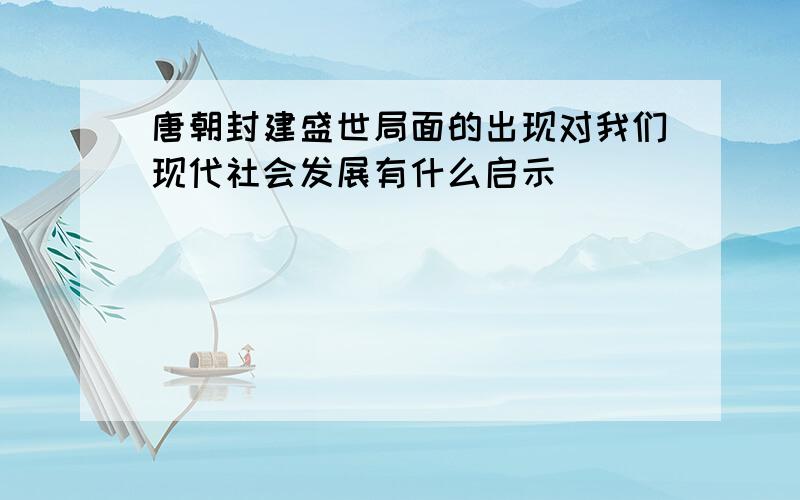 唐朝封建盛世局面的出现对我们现代社会发展有什么启示